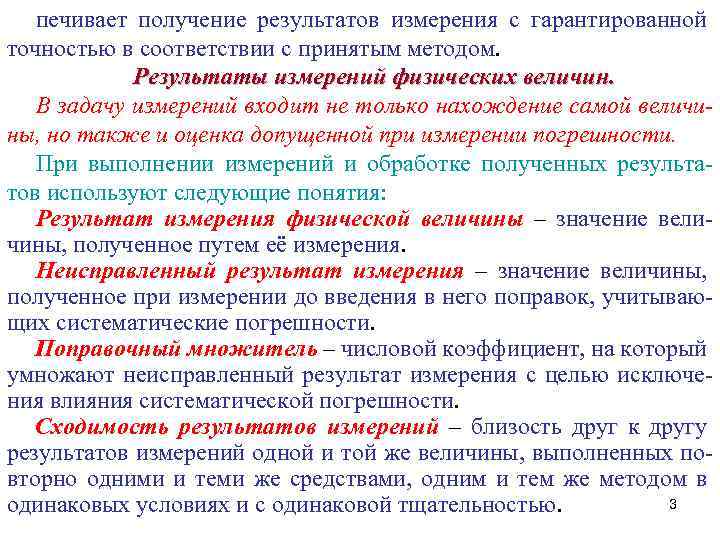 печивает получение результатов измерения с гарантированной точностью в соответствии с принятым методом.

Результаты измерений физических величин.

В задачу измерений входит не только нахождение самой величины, но также и оценка допущенной при измерении погрешности.

При выполнении измерений и обработке полученных результатов используют следующие понятия:

Результат измерения физической величины – значение величины, полученное путем её измерения.

Неисправленный результат измерения – значение величины, полученное при измерении до введения в него поправок, учитывающих систематические погрешности.

Поправочный множитель – числовой коэффициент, на который умножают неисправленный результат измерения с целью исключения влияния систематической погрешности.

Сходимость результатов измерений – близость друг к другу результатов измерений одной и той же величины, выполненных повторно одними и теми же средствами, одним и тем же методом в одинаковых условиях и с одинаковой тщательностью.

3